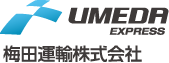 UMEDA
EXPRESS
梅田運輸株式会社